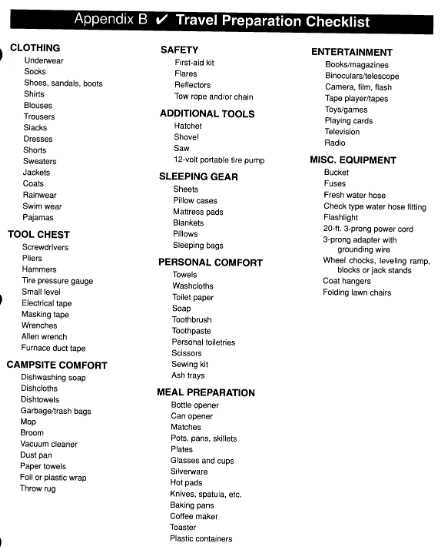 Appendix B ✔ Travel Preparation Checklist

CLOTHING
Underwear
Socks
Shoes, sandals, boots
Shirts
Blouses
Trousers
Slacks
Dresses
Shorts
Sweaters
Jackets
Coats
Rainwear
Swim wear
Pajamas

TOOL CHEST
Screwdrivers
Pliers
Hammers
Tire pressure gauge
Small level
Electrical tape
Masking tape
Wrenches
Allen wrench
Furnace duct tape

CAMPSITE COMFORT
Dishwashing soap
Dishcloths
Dishtowels
Garbage/trash bags
Mop
Broom
Vacuum cleaner
Dust pan
Paper towels
Foil or plastic wrap
Throw rug

SAFETY
First-aid kit
Flares
Reflectors
Tow rope and/or chain

ADDITIONAL TOOLS
Hatchet
Shovel
Saw
12-volt portable tire pump

SLEEPING GEAR
Sheets
Pillow cases
Mattress pads
Blankets
Pillows
Sleeping bags

PERSONAL COMFORT
Towels
Washcloths
Toilet paper
Soap
Toothbrush
Toothpaste
Personal toiletries
Scissors
Sewing kit
Ash trays

MEAL PREPARATION
Bottle opener
Can opener
Matches
Pots, pans, skillets
Plates
Glasses and cups
Silverware
Hot pads
Knives, spatula, etc.
Baking pans
Coffee maker
Toaster
Plastic containers

ENTERTAINMENT
Books/magazines
Binoculars/telescope
Camera, film, flash
Tape player/tapes
Toys/games
Playing cards
Television
Radio

MISC. EQUIPMENT
Bucket
Fuses
Fresh water hose
Check type water hose fitting
Flashlight
20-ft. 3-prong power cord
3-prong adapter with grounding wire
Wheel chocks, leveling ramp, blocks or jack stands
Coat hangers
Folding lawn chairs